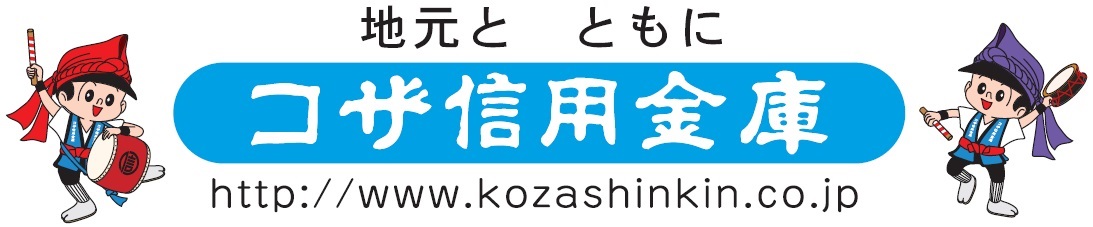 地元と　ともに

コザ信用金庫

http://www.kozashinkin.co.jp